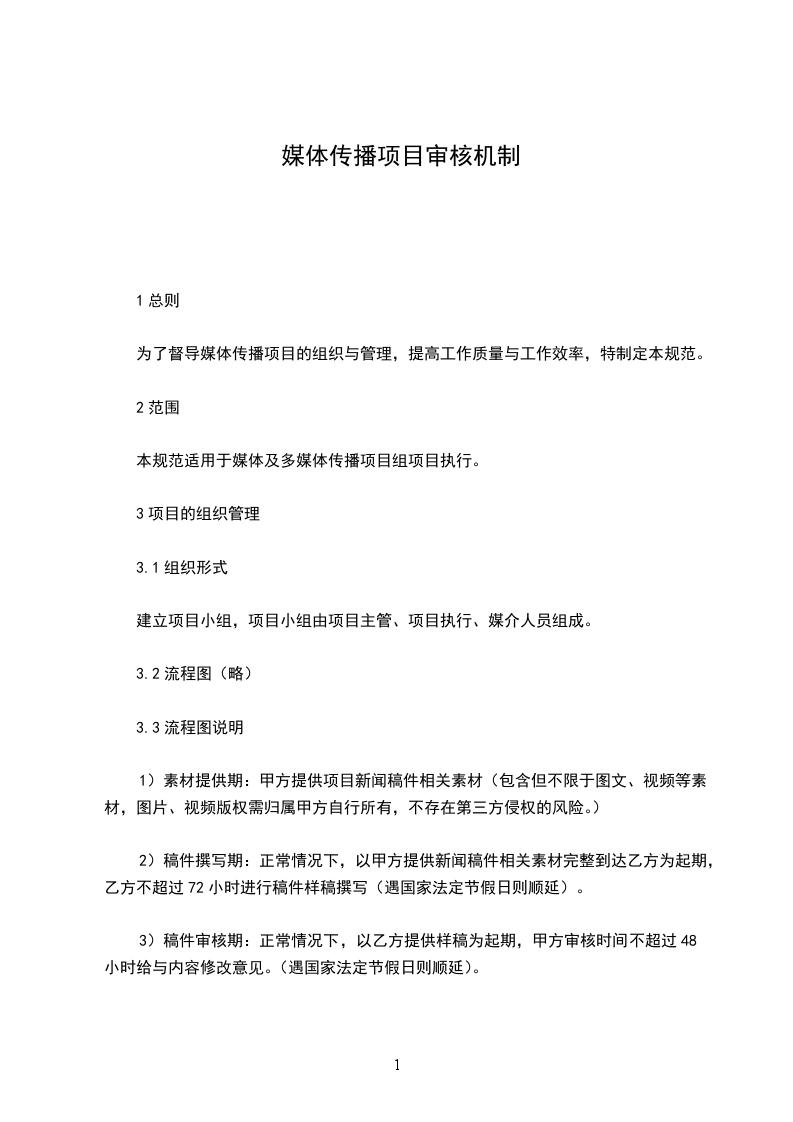 媒体传播项目审核机制

1 总则

为了督导媒体传播项目的组织与管理，提高工作质量与工作效率，特制定本规范。

2 范围

本规范适用于媒体及多媒体传播项目组项目执行。

3 项目的组织管理

3.1 组织形式

建立项目小组，项目小组由项目主管、项目执行、媒介人员组成。

3.2 流程图（略）

3.3 流程图说明

1）素材提供期：甲方提供项目新闻稿件相关素材（包含但不限于图文、视频等素材，图片、视频版权需归属甲方自行所有，不存在第三方侵权的风险。）

2）稿件撰写期：正常情况下，以甲方提供新闻稿件相关素材完整到达乙方为起期，乙方不超过 72 小时进行稿件样稿撰写（遇国家法定节假日则顺延）。

3）稿件审核期：正常情况下，以乙方提供样稿为起期，甲方审核时间不超过 48 小时给与内容修改意见。（遇国家法定节假日则顺延）。

1